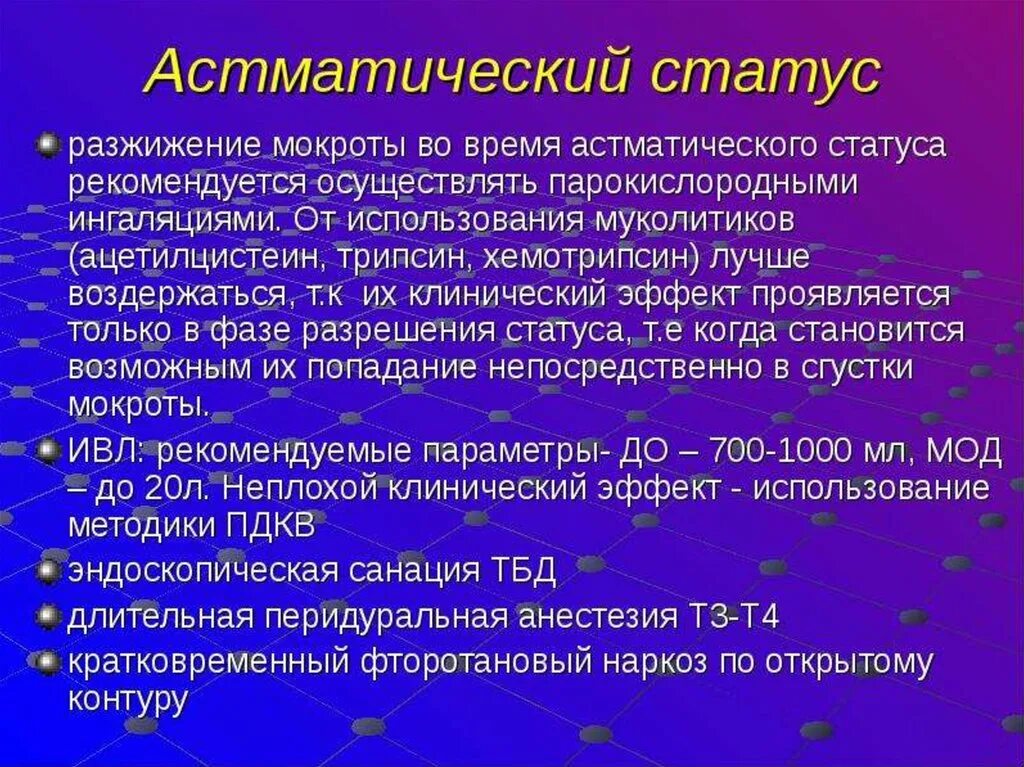 Астматический статус

разжижение мокроты во время астматического статуса рекомендуется осуществлять парокислородными ингаляциями. От использования муколитиков (ацетилцистеин, трипсин, хемотрипсин) лучше воздержаться, т.к их клинический эффект проявляется только в фазе разрешения статуса, т.е когда становится возможным их попадание непосредственно в сгустки мокроты.

ИВЛ: рекомендуемые параметры- ДО – 700-1000 мл, МОД – до 20л. Неплохой клинический эффект - использование методики ПДКВ

эндоскопическая санация ТБД

длительная перидуральная анестезия Т3-Т4

кратковременный фторотановый наркоз по открытому контуру